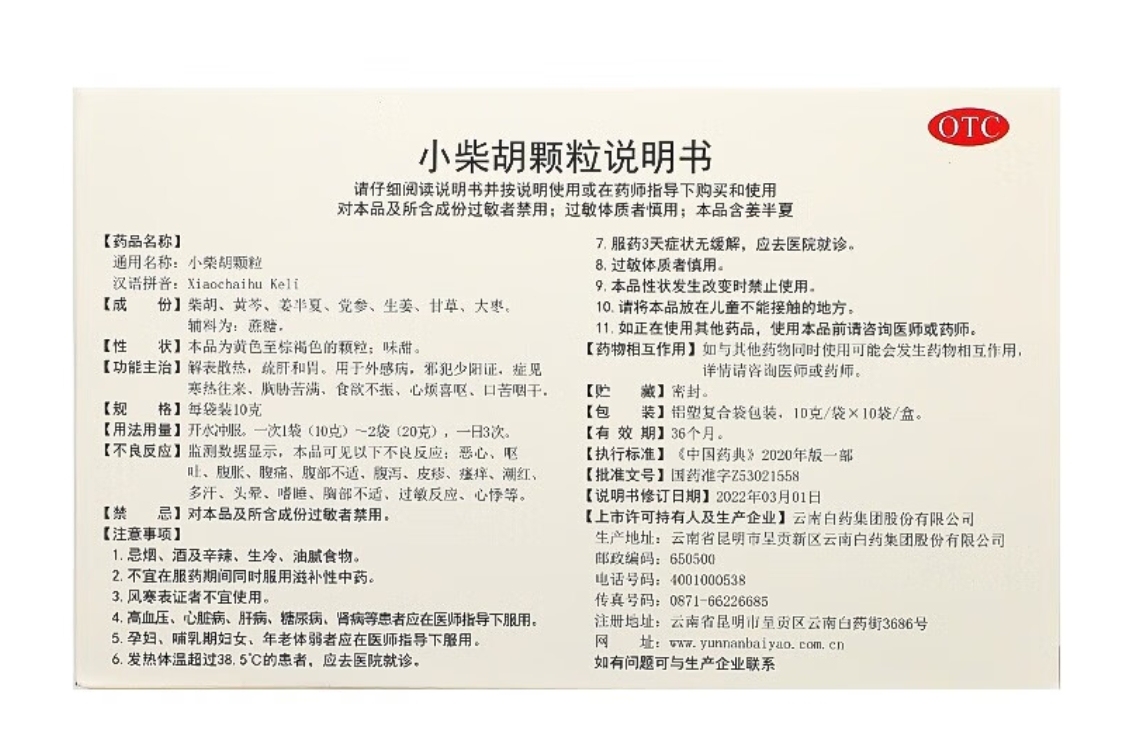 OTC

小柴胡颗粒说明书

请仔细阅读说明书并按说明使用或在药师指导下购买和使用
对本品及所含成份过敏者禁用；过敏体质者慎用；本品含姜半夏

【药品名称】
通用名称：小柴胡颗粒
汉语拼音：Xiaochaihu Keli
【成　　份】柴胡、黄芩、姜半夏、党参、生姜、甘草、大枣。辅料为：蔗糖。
【性　　状】本品为黄色至棕褐色的颗粒；味甜。
【功能主治】解表散热，疏肝和胃。用于外感病，邪犯少阳证，症见寒热往来、胸胁苦满、食欲不振、心烦喜呕、口苦咽干。
【规　　格】每袋装10克
【用法用量】开水冲服。一次1袋（10克）～2袋（20克），一日3次。
【不良反应】监测数据显示，本品可见以下不良反应：恶心、呕吐、腹胀、腹痛、腹部不适、腹泻、皮疹、瘙痒、潮红、多汗、头晕、嗜睡、胸部不适、过敏反应、心悸等。
【禁　　忌】对本品及所含成份过敏者禁用。
【注意事项】
1. 忌烟、酒及辛辣、生冷、油腻食物。
2. 不宜在服药期间同时服用滋补性中药。
3. 风寒表证者不宜使用。
4. 高血压、心脏病、肝病、糖尿病、肾病等患者应在医师指导下服用。
5. 孕妇、哺乳期妇女、年老体弱者应在医师指导下服用。
6. 发热体温超过38.5℃的患者，应去医院就诊。
7. 服药3天症状无缓解，应去医院就诊。
8. 过敏体质者慎用。
9. 本品性状发生改变时禁止使用。
10. 请将本品放在儿童不能接触的地方。
11. 如正在使用其他药品，使用本品前请咨询医师或药师。
【药物相互作用】如与其他药物同时使用可能会发生药物相互作用，详情请咨询医师或药师。
【贮　　藏】密封。
【包　　装】铝塑复合袋包装，10克/袋×10袋/盒。
【有 效 期】36个月。
【执行标准】《中国药典》2020年版一部
【批准文号】国药准字Z53021558
【说明书修订日期】2022年03月01日
【上市许可持有人及生产企业】云南白药集团股份有限公司
生产地址：云南省昆明市呈贡新区云南白药集团股份有限公司
邮政编码：650500
电话号码：4001000538
传真号码：0871-66226685
注册地址：云南省昆明市呈贡区云南白药街3686号
网　　址：www.yunnanbaiyao.com.cn
如有问题可与生产企业联系